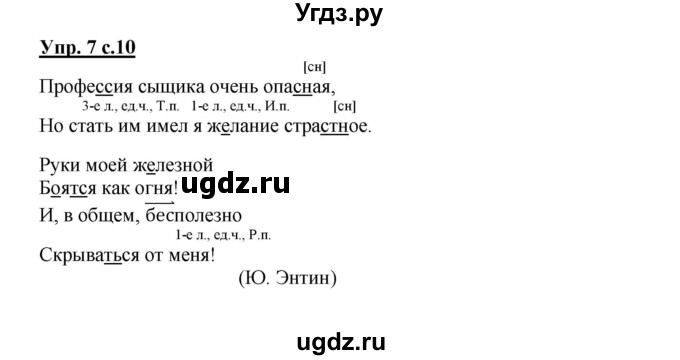 Угдз.ру

Упр. 7 с.10

[сн]
Профессия сыщика очень опасная,
3-е л., ед.ч., Т.п. 1-е л., ед.ч., И.п. [сн]
Но стать им имел я желание страстное.

Руки моей железной
Боятся как огня! ugdz.ru
И, в общем, бесполезно
1-е л., ед.ч., Р.п.
Скрываться от меня!
(Ю. Энтин)

ugdz.ru